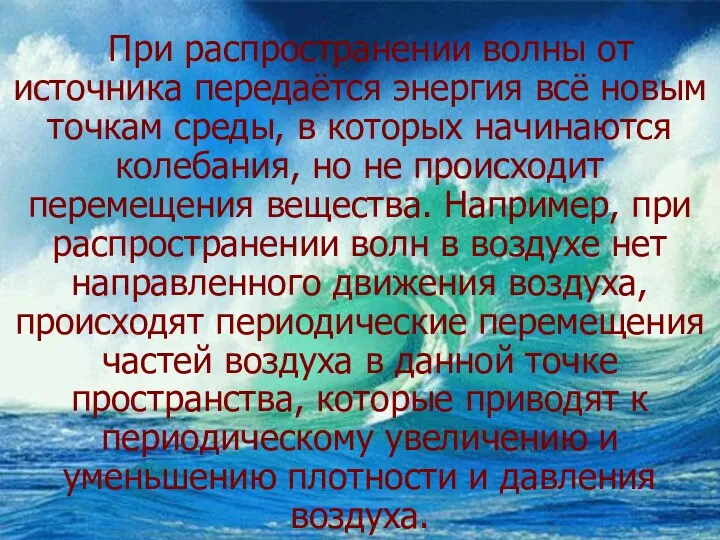 При распространении волны от источника передаётся энергия всё новым точкам среды, в которых начинаются колебания, но не происходит перемещения вещества. Например, при распространении волн в воздухе нет направленного движения воздуха, происходят периодические перемещения частей воздуха в данной точке пространства, которые приводят к периодическому увеличению и уменьшению плотности и давления воздуха.